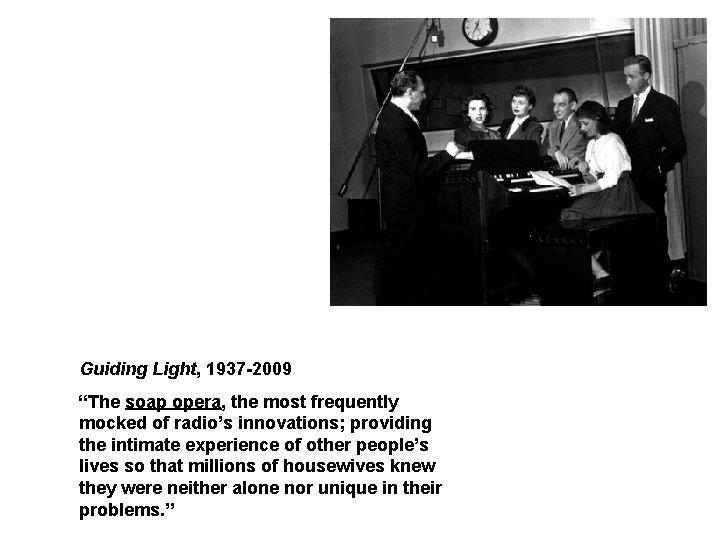 Guiding Light, 1937-2009

"The soap opera, the most frequently mocked of radio's innovations; providing the intimate experience of other people's lives so that millions of housewives knew they were neither alone nor unique in their problems."